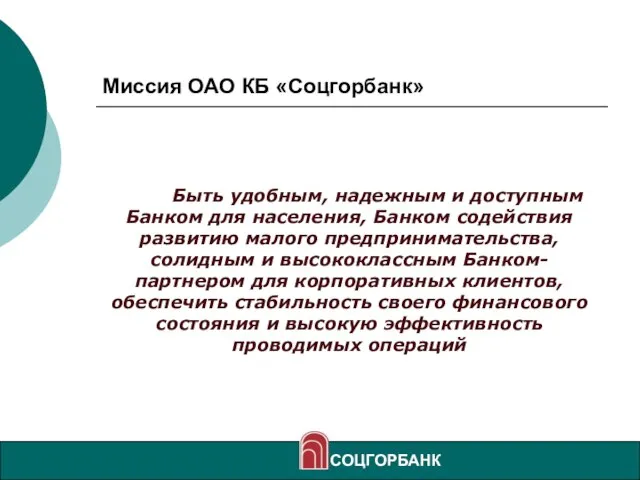 Миссия ОАО КБ «Соцгорбанк»

Быть удобным, надежным и доступным Банком для населения, Банком содействия развитию малого предпринимательства, солидным и высококлассным Банком-партнером для корпоративных клиентов, обеспечить стабильность своего финансового состояния и высокую эффективность проводимых операций

СОЦГОРБАНК